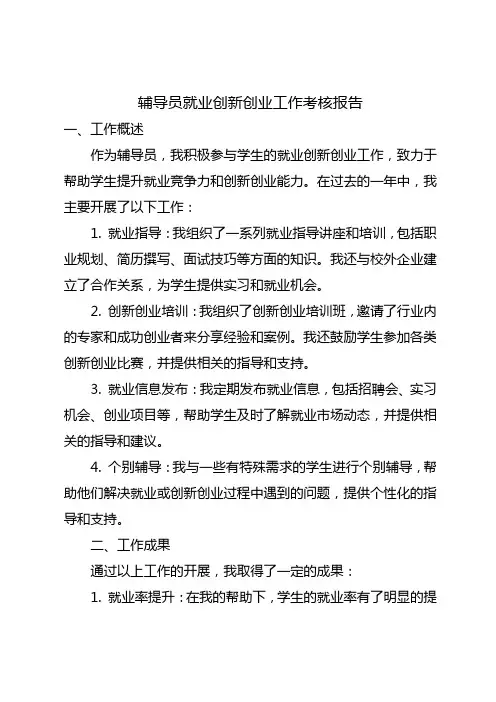 辅导员就业创新创业工作考核报告

一、工作概述

作为辅导员，我积极参与学生的就业创新创业工作，致力于帮助学生提升就业竞争力和创新创业能力。在过去的一年中，我主要开展了以下工作：

1. 就业指导：我组织了一系列就业指导讲座和培训，包括职业规划、简历撰写、面试技巧等方面的知识。我还与校外企业建立了合作关系，为学生提供实习和就业机会。

2. 创新创业培训：我组织了创新创业培训班，邀请了行业内的专家和成功创业者来分享经验和案例。我还鼓励学生参加各类创新创业比赛，并提供相关的指导和支持。

3. 就业信息发布：我定期发布就业信息，包括招聘会、实习机会、创业项目等，帮助学生及时了解就业市场动态，并提供相关的指导和建议。

4. 个别辅导：我与一些有特殊需求的学生进行个别辅导，帮助他们解决就业或创新创业过程中遇到的问题，提供个性化的指导和支持。

二、工作成果

通过以上工作的开展，我取得了一定的成果：

1. 就业率提升：在我的帮助下，学生的就业率有了明显的提